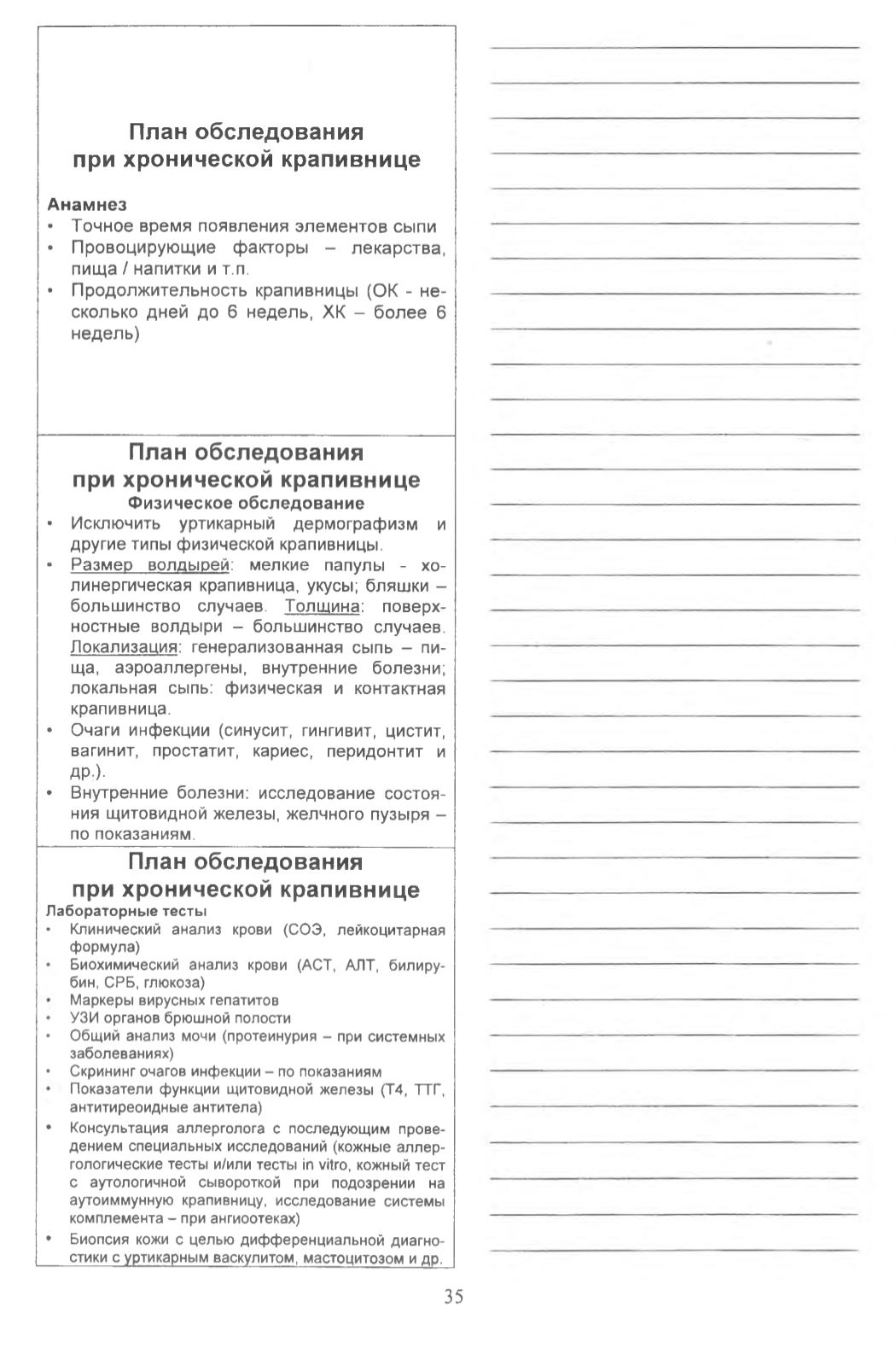 План обследования при хронической крапивнице

Анамнез
• Точное время появления элементов сыпи
• Провоцирующие факторы – лекарства, пища / напитки и т.п.
• Продолжительность крапивницы (ОК - несколько дней до 6 недель, ХК – более 6 недель)

План обследования при хронической крапивнице
Физическое обследование
• Исключить уртикарный дермографизм и другие типы физической крапивницы.
• Размер волдырей: мелкие папулы - холинергическая крапивница, укусы; бляшки – большинство случаев. Толщина: поверхностные волдыри – большинство случаев. Локализация: генерализованная сыпь – пища, аэроаллергены, внутренние болезни; локальная сыпь: физическая и контактная крапивница.
• Очаги инфекции (синусит, гингивит, цистит, вагинит, простатит, кариес, перидонтит и др.).
• Внутренние болезни: исследование состояния щитовидной железы, желчного пузыря – по показаниям.

План обследования при хронической крапивнице
Лабораторные тесты
• Клинический анализ крови (СОЭ, лейкоцитарная формула)
• Биохимический анализ крови (АСТ, АЛТ, билирубин, СРБ, глюкоза)
• Маркеры вирусных гепатитов
• УЗИ органов брюшной полости
• Общий анализ мочи (протеинурия – при системных заболеваниях)
• Скрининг очагов инфекции – по показаниям
• Показатели функции щитовидной железы (Т4, ТТГ, антитиреоидные антитела)
• Консультация аллерголога с последующим проведением специальных исследований (кожные аллергологические тесты и/или тесты in vitro, кожный тест с аутологичной сывороткой при подозрении на аутоиммунную крапивницу, исследование системы комплемента – при ангиоотеках)
• Биопсия кожи с целью дифференциальной диагностики с уртикарным васкулитом, мастоцитозом и др.

35